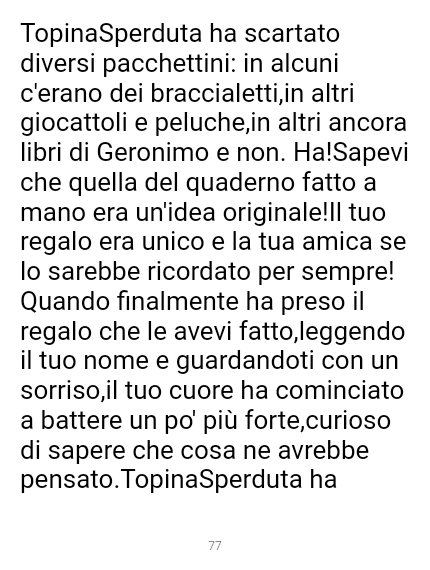 TopinaSperduta ha scartato diversi pacchettini: in alcuni c'erano dei braccialetti,in altri giocattoli e peluche,in altri ancora libri di Geronimo e non. Ha!Sapevi che quella del quaderno fatto a mano era un'idea originale!Il tuo regalo era unico e la tua amica se lo sarebbe ricordato per sempre! Quando finalmente ha preso il regalo che le avevi fatto,leggendo il tuo nome e guardandoti con un sorriso,il tuo cuore ha cominciato a battere un po' più forte,curioso di sapere che cosa ne avrebbe pensato.TopinaSperduta ha

77